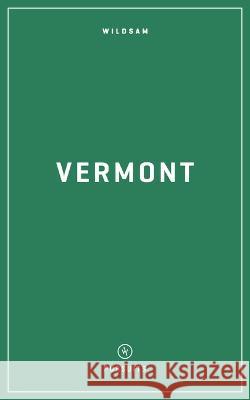 WILDSAM

VERMONT

W

Kraina Książek